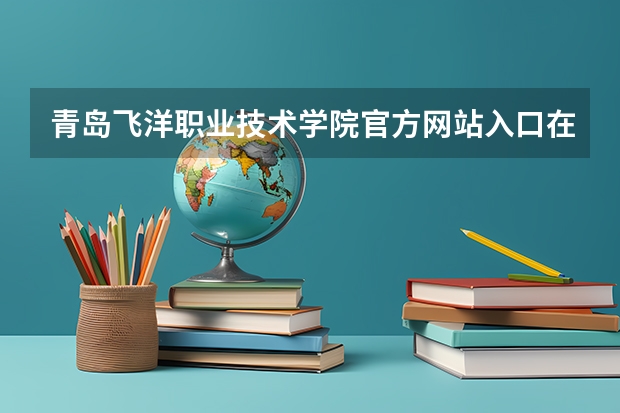 青岛飞洋职业技术学院官方网站入口在